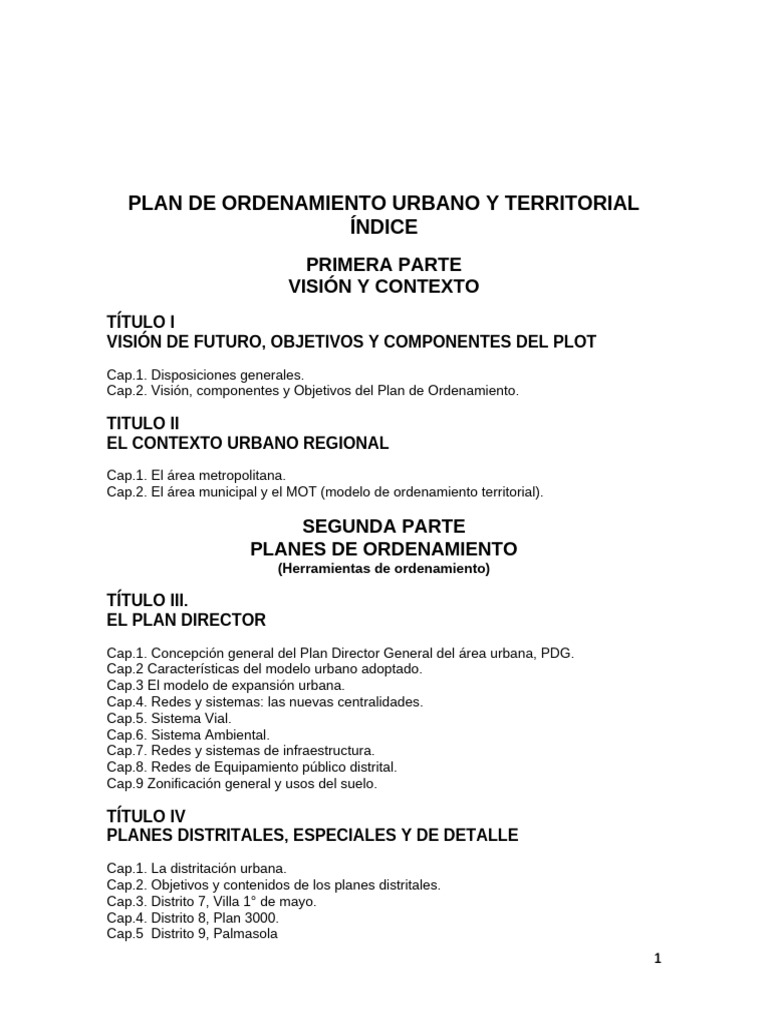 PLAN DE ORDENAMIENTO URBANO Y TERRITORIAL
ÍNDICE

PRIMERA PARTE
VISIÓN Y CONTEXTO

TÍTULO I
VISIÓN DE FUTURO, OBJETIVOS Y COMPONENTES DEL PLOT

Cap.1. Disposiciones generales.
Cap.2. Visión, componentes y Objetivos del Plan de Ordenamiento.

TITULO II
EL CONTEXTO URBANO REGIONAL

Cap.1. El área metropolitana.
Cap.2. El área municipal y el MOT (modelo de ordenamiento territorial).

SEGUNDA PARTE
PLANES DE ORDENAMIENTO
(Herramientas de ordenamiento)

TÍTULO III.
EL PLAN DIRECTOR

Cap.1. Concepción general del Plan Director General del área urbana, PDG.
Cap.2 Características del modelo urbano adoptado.
Cap.3 El modelo de expansión urbana.
Cap.4. Redes y sistemas: las nuevas centralidades.
Cap.5. Sistema Vial.
Cap.6. Sistema Ambiental.
Cap.7. Redes y sistemas de infraestructura.
Cap.8. Redes de Equipamiento público distrital.
Cap.9 Zonificación general y usos del suelo.

TÍTULO IV
PLANES DISTRITALES, ESPECIALES Y DE DETALLE

Cap.1. La distritación urbana.
Cap.2. Objetivos y contenidos de los planes distritales.
Cap.3. Distrito 7, Villa 1° de mayo.
Cap.4. Distrito 8, Plan 3000.
Cap.5 Distrito 9, Palmasola

1